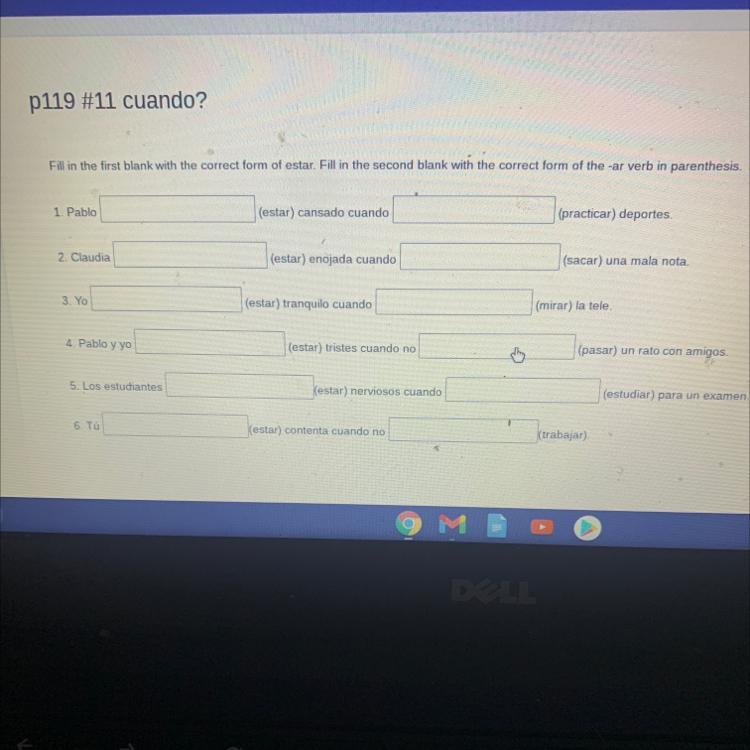 p119 #11 cuando?

Fill in the first blank with the correct form of estar. Fill in the second blank with the correct form of the -ar verb in parenthesis.

1. Pablo ____ (estar) cansado cuando ____ (practicar) deportes.

2. Claudia ____ (estar) enojada cuando ____ (sacar) una mala nota.

3. Yo ____ (estar) tranquilo cuando ____ (mirar) la tele.

4. Pablo y yo ____ (estar) tristes cuando no ____ (pasar) un rato con amigos.

5. Los estudiantes ____ (estar) nerviosos cuando ____ (estudiar) para un examen.

6. Tú ____ (estar) contenta cuando no ____ (trabajar).

DELL